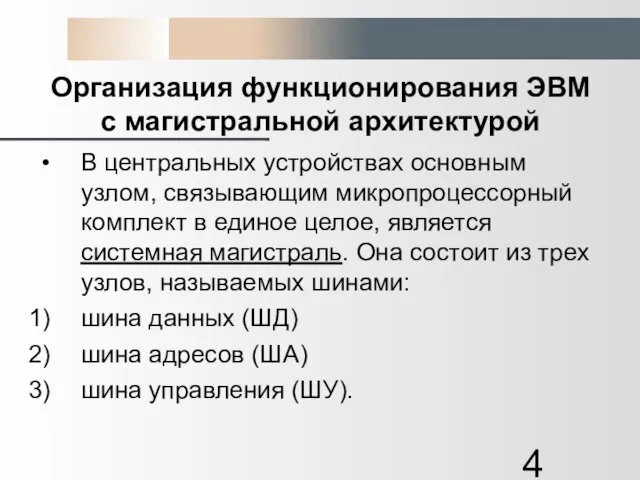 Организация функционирования ЭВМ с магистральной архитектурой

• В центральных устройствах основным узлом, связывающим микропроцессорный комплект в единое целое, является системная магистраль. Она состоит из трех узлов, называемых шинами:

1) шина данных (ШД)

2) шина адресов (ША)

3) шина управления (ШУ).

4